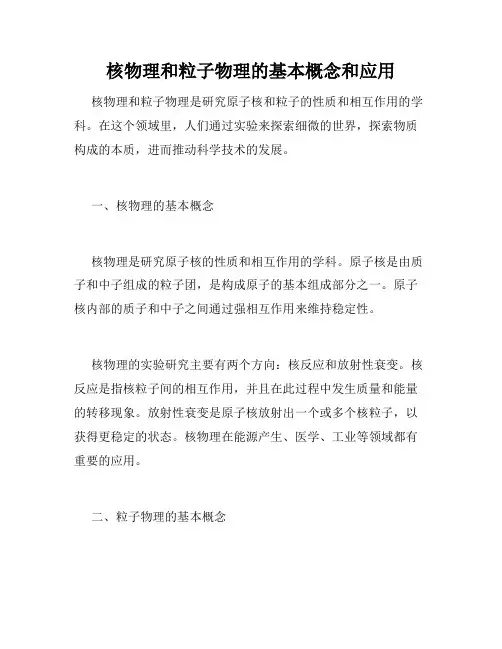 核物理和粒子物理的基本概念和应用

核物理和粒子物理是研究原子核和粒子的性质和相互作用的学科。在这个领域里，人们通过实验来探索细微的世界，探索物质构成的本质，进而推动科学技术的发展。

一、核物理的基本概念

核物理是研究原子核的性质和相互作用的学科。原子核是由质子和中子组成的粒子团，是构成原子的基本组成部分之一。原子核内部的质子和中子之间通过强相互作用来维持稳定性。

核物理的实验研究主要有两个方向：核反应和放射性衰变。核反应是指核粒子间的相互作用，并且在此过程中发生质量和能量的转移现象。放射性衰变是原子核放射出一个或多个核粒子，以获得更稳定的状态。核物理在能源产生、医学、工业等领域都有重要的应用。

二、粒子物理的基本概念